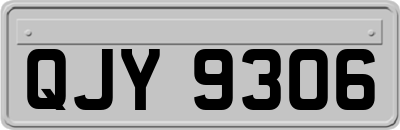 QJY 9306